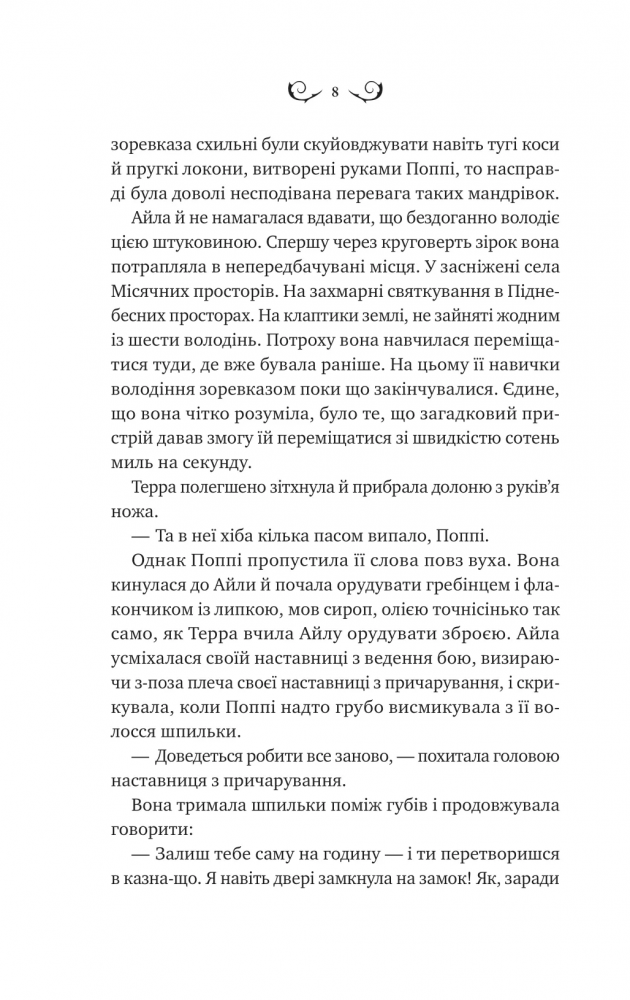 8

зоревказа схильні були скуйовджувати навіть тугі коси й пругкі локони, витворені руками Поппі, то насправді була доволі несподівана перевага таких мандрівок.

Айла й не намагалася вдавати, що бездоганно володіє цією штуковиною. Спершу через круговерть зірок вона потрапляла в непередбачувані місця. У засніжені села Місячних просторів. На захмарні святкування в Піднебесних просторах. На клаптики землі, не зайняті жодним із шести володінь. Потроху вона навчилася переміщатися туди, де вже бувала раніше. На цьому її навички володіння зоревказом поки що закінчувалися. Єдине, що вона чітко розуміла, було те, що загадковий пристрій давав змогу їй переміщатися зі швидкістю сотень миль на секунду.

Терра полегшено зітхнула й прибрала долоню з руків'я ножа.

— Та в неї хіба кілька пасом випало, Поппі.

Однак Поппі пропустила її слова повз вуха. Вона кинулася до Айли й почала орудувати гребінцем і флакончиком із липкою, мов сироп, олією точнісінько так само, як Терра вчила Айлу орудувати зброєю. Айла усміхалася своїй наставниці з ведення бою, визираючи з-поза плеча своєї наставниці з причарування, і скрикувала, коли Поппі надто грубо висмикувала з її волосся шпильки.

— Доведеться робити все заново, — похитала головою наставниця з причарування.

Вона тримала шпильки поміж губів і продовжувала говорити:

— Залиш тебе саму на годину — і ти перетворишся в казна-що. Я навіть двері замкнула на замок! Як, заради